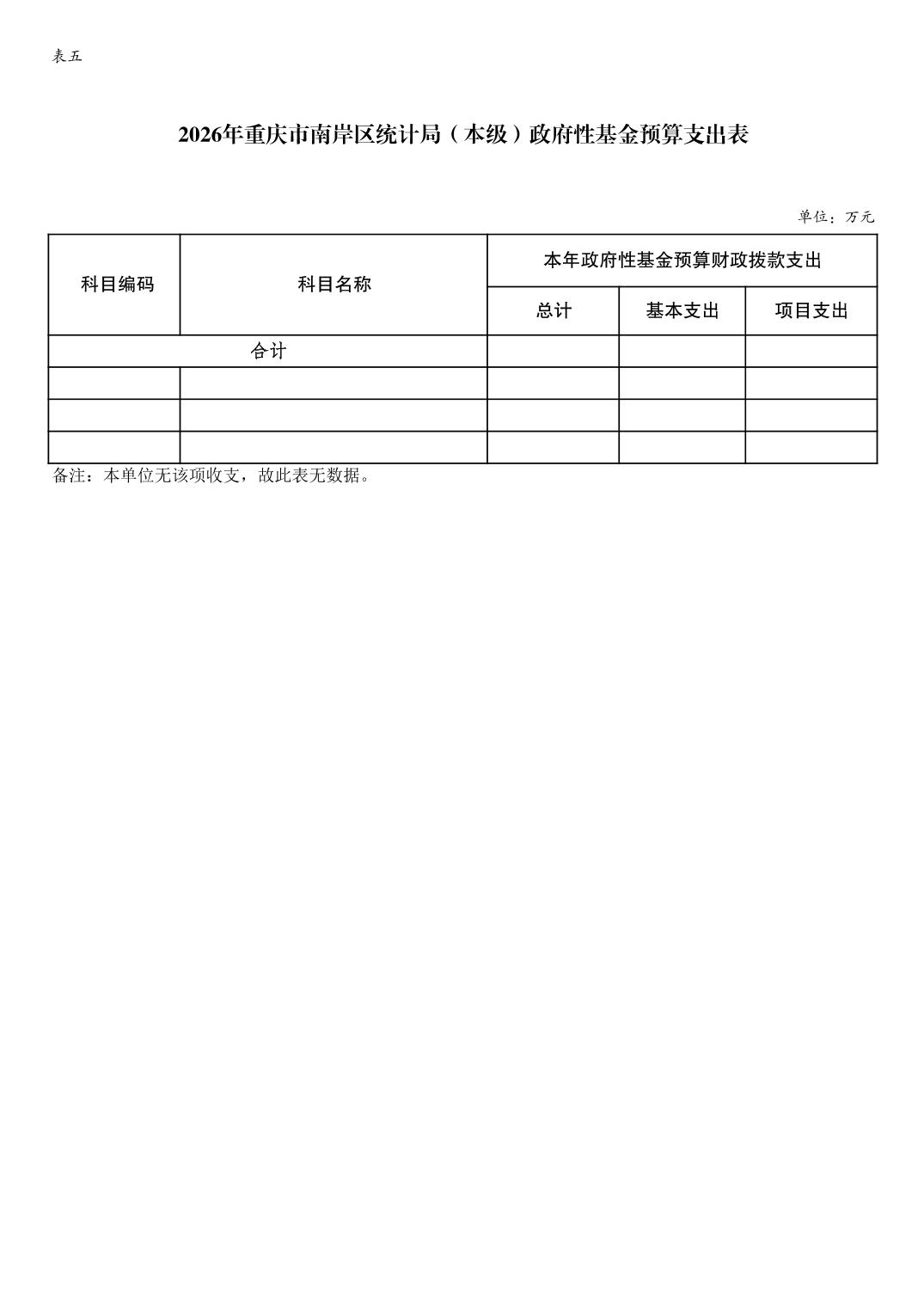 表五

2026年重庆市南岸区统计局（本级）政府性基金预算支出表

单位：万元

| 科目编码 | 科目名称 | 本年政府性基金预算财政拨款支出 | | |
|---|---|---|---|---|
| | | 总计 | 基本支出 | 项目支出 |
| 合计 | | | | |
| | | | | |
| | | | | |
| | | | | |

备注：本单位无该项收支，故此表无数据。